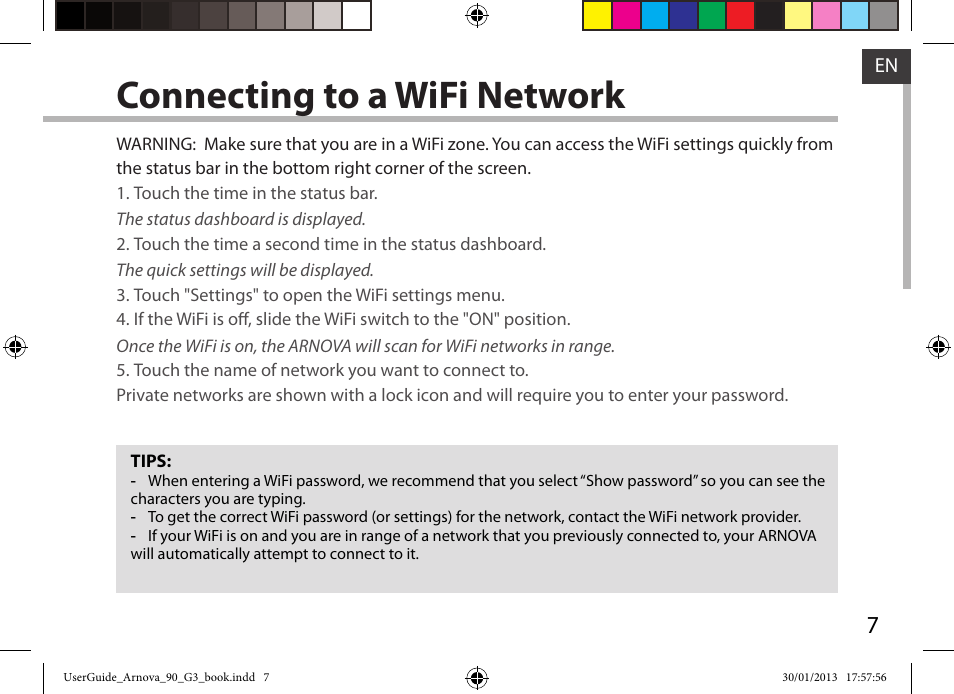 EN

Connecting to a WiFi Network

WARNING: Make sure that you are in a WiFi zone. You can access the WiFi settings quickly from the status bar in the bottom right corner of the screen.

1. Touch the time in the status bar.

The status dashboard is displayed.

2. Touch the time a second time in the status dashboard.

The quick settings will be displayed.

3. Touch "Settings" to open the WiFi settings menu.

4. If the WiFi is off, slide the WiFi switch to the "ON" position.

Once the WiFi is on, the ARNOVA will scan for WiFi networks in range.

5. Touch the name of network you want to connect to.

Private networks are shown with a lock icon and will require you to enter your password.

TIPS:
- When entering a WiFi password, we recommend that you select “Show password” so you can see the characters you are typing.
- To get the correct WiFi password (or settings) for the network, contact the WiFi network provider.
- If your WiFi is on and you are in range of a network that you previously connected to, your ARNOVA will automatically attempt to connect to it.

7

UserGuide_Arnova_90_G3_book.indd 7

30/01/2013 17:57:56